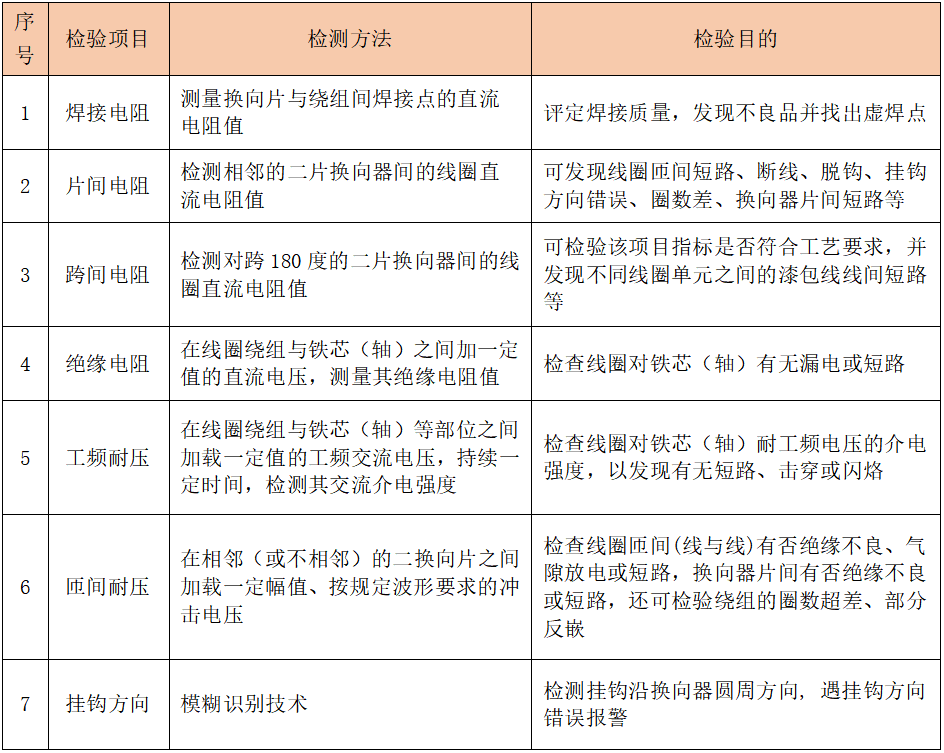 | 序号 | 检验项目 | 检测方法 | 检验目的 |
|---|---|---|---|
| 1 | 焊接电阻 | 测量换向片与绕组间焊接点的直流电阻值 | 评定焊接质量，发现不良品并找出虚焊点 |
| 2 | 片间电阻 | 检测相邻的二片换向器间的线圈直流电阻值 | 可发现线圈匝间短路、断线、脱钩、挂钩方向错误、圈数差、换向器片间短路等 |
| 3 | 跨间电阻 | 检测对跨180度的二片换向器间的线圈直流电阻值 | 可检验该项目指标是否符合工艺要求，并发现不同线圈单元之间的漆包线线间短路等 |
| 4 | 绝缘电阻 | 在线圈绕组与铁芯（轴）之间加一定值的直流电压，测量其绝缘电阻值 | 检查线圈对铁芯（轴）有无漏电或短路 |
| 5 | 工频耐压 | 在线圈绕组与铁芯（轴）等部位之间加载一定值的工频交流电压，持续一定时间，检测其交流介电强度 | 检查线圈对铁芯（轴）耐工频电压的介电强度，以发现有无短路、击穿或闪烙 |
| 6 | 匝间耐压 | 在相邻（或不相邻）的二换向片之间加载一定幅值、按规定波形要求的冲击电压 | 检查线圈匝间(线与线)有否绝缘不良、气隙放电或短路，换向器片间有否绝缘不良或短路，还可检验绕组的圈数超差、部分反嵌 |
| 7 | 挂钩方向 | 模糊识别技术 | 检测挂钩沿换向器圆周方向，遇挂钩方向错误报警 |